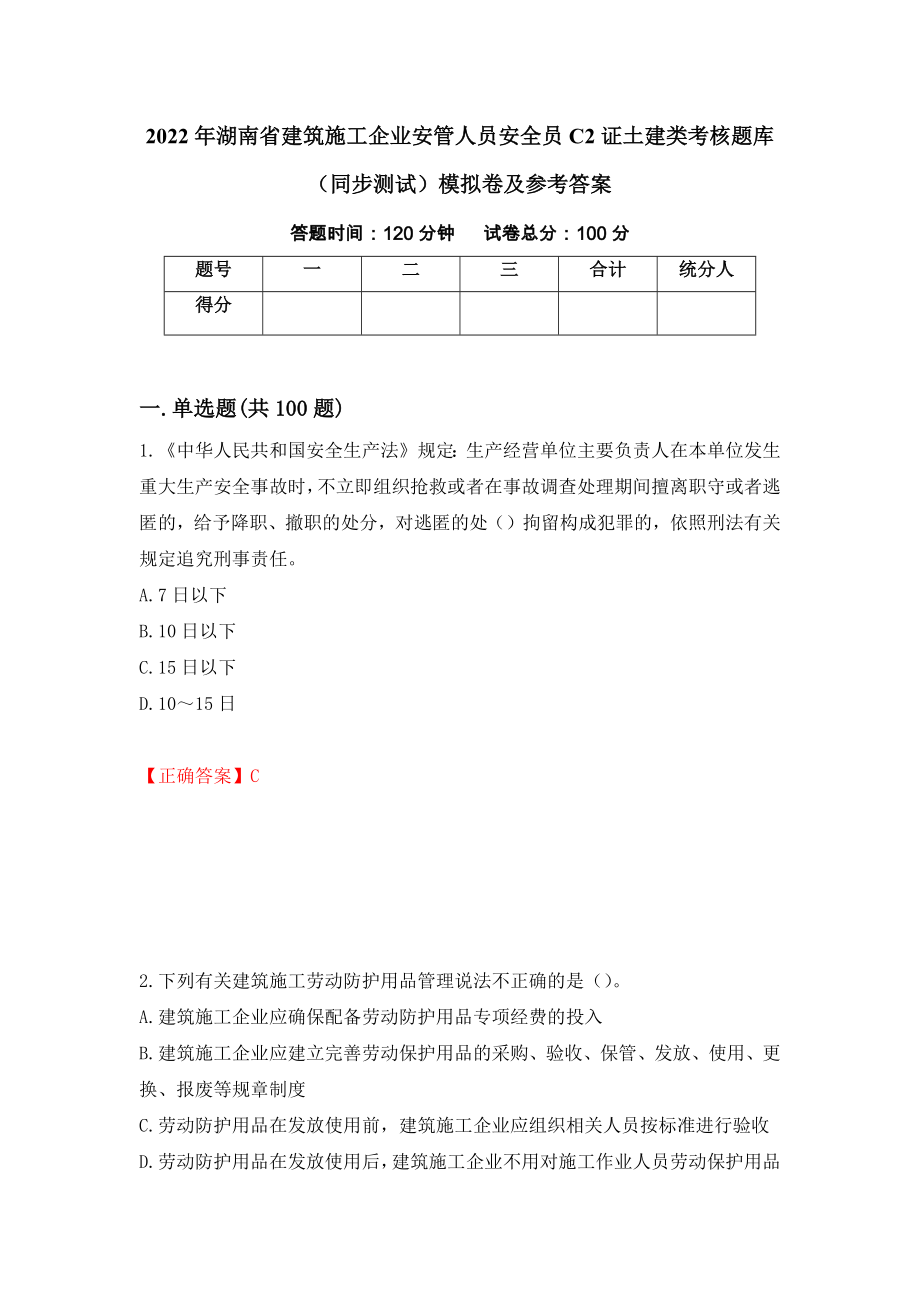 2022年湖南省建筑施工企业安管人员安全员C2证土建类考核题库（同步测试）模拟卷及参考答案

答题时间：120分钟　试卷总分：100分

| 题号 | 一 | 二 | 三 | 合计 | 统分人 |
|---|---|---|---|---|---|
| 得分 | | | | | |

一.单选题(共100题)

1.《中华人民共和国安全生产法》规定:生产经营单位主要负责人在本单位发生重大生产安全事故时,不立即组织抢救或者在事故调查处理期间擅离职守或者逃匿的，给予降职、撤职的处分，对逃匿的处（）拘留构成犯罪的，依照刑法有关规定追究刑事责任。
A.7日以下
B.10日以下
C.15日以下
D.10～15日

【正确答案】C

2.下列有关建筑施工劳动防护用品管理说法不正确的是（）。
A.建筑施工企业应确保配备劳动防护用品专项经费的投入
B.建筑施工企业应建立完善劳动保护用品的采购、验收、保管、发放、使用、更换、报废等规章制度
C.劳动防护用品在发放使用前，建筑施工企业应组织相关人员按标准进行验收
D.劳动防护用品在发放使用后，建筑施工企业不用对施工作业人员劳动保护用品